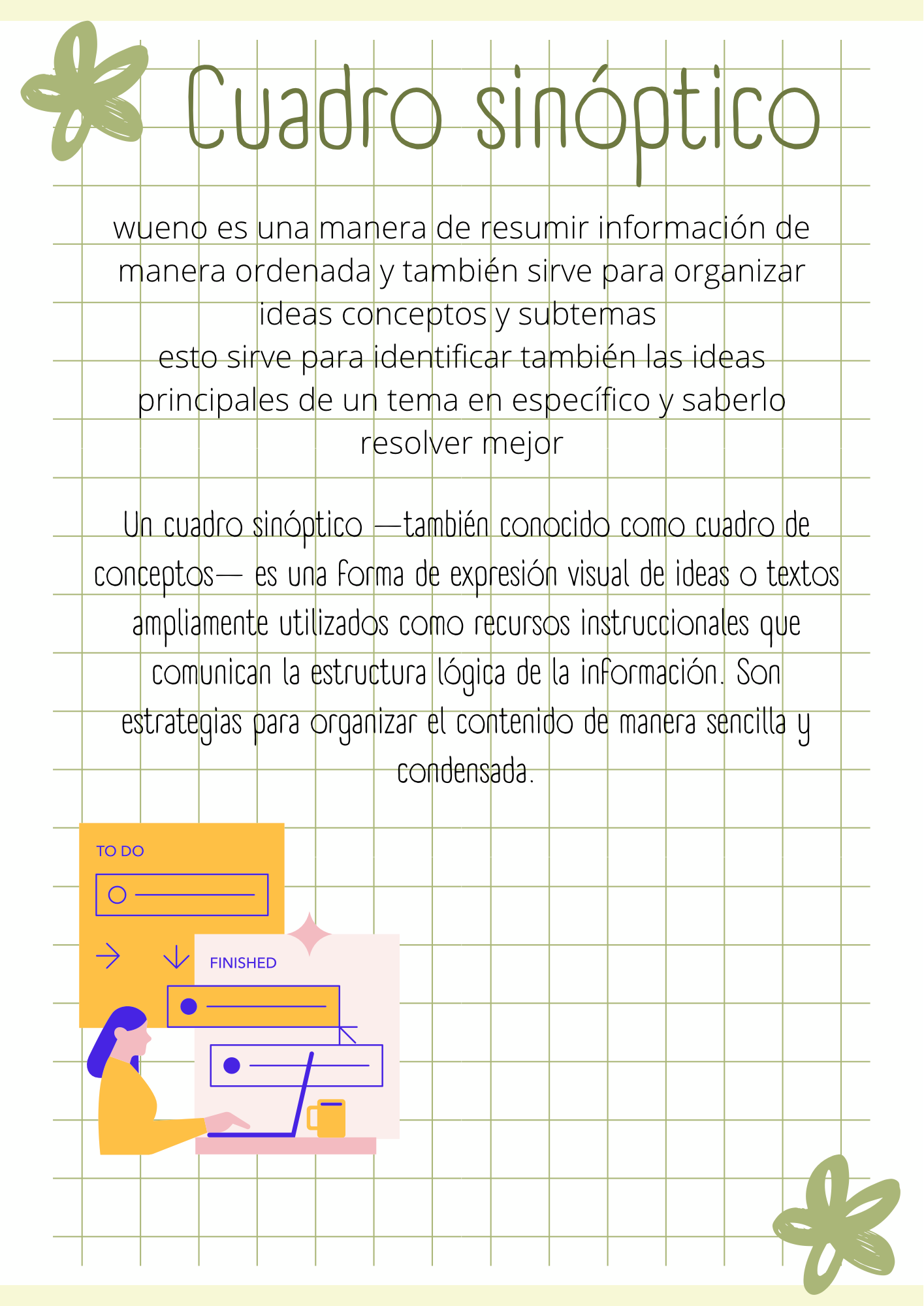 Cuadro sinóptico

wueno es una manera de resumir información de manera ordenada y también sirve para organizar ideas conceptos y subtemas
esto sirve para identificar también las ideas principales de un tema en específico y saberlo resolver mejor

Un cuadro sinóptico —también conocido como cuadro de conceptos— es una forma de expresión visual de ideas o textos ampliamente utilizados como recursos instruccionales que comunican la estructura lógica de la información. Son estrategias para organizar el contenido de manera sencilla y condensada.

TO DO

FINISHED